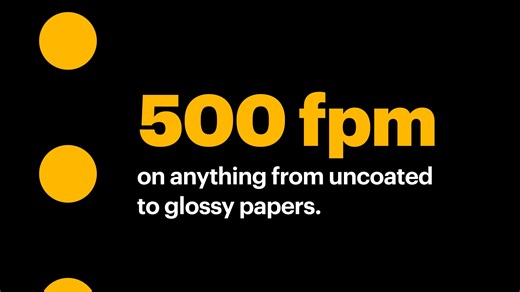 500 fpm
on anything from uncoated to glossy papers.